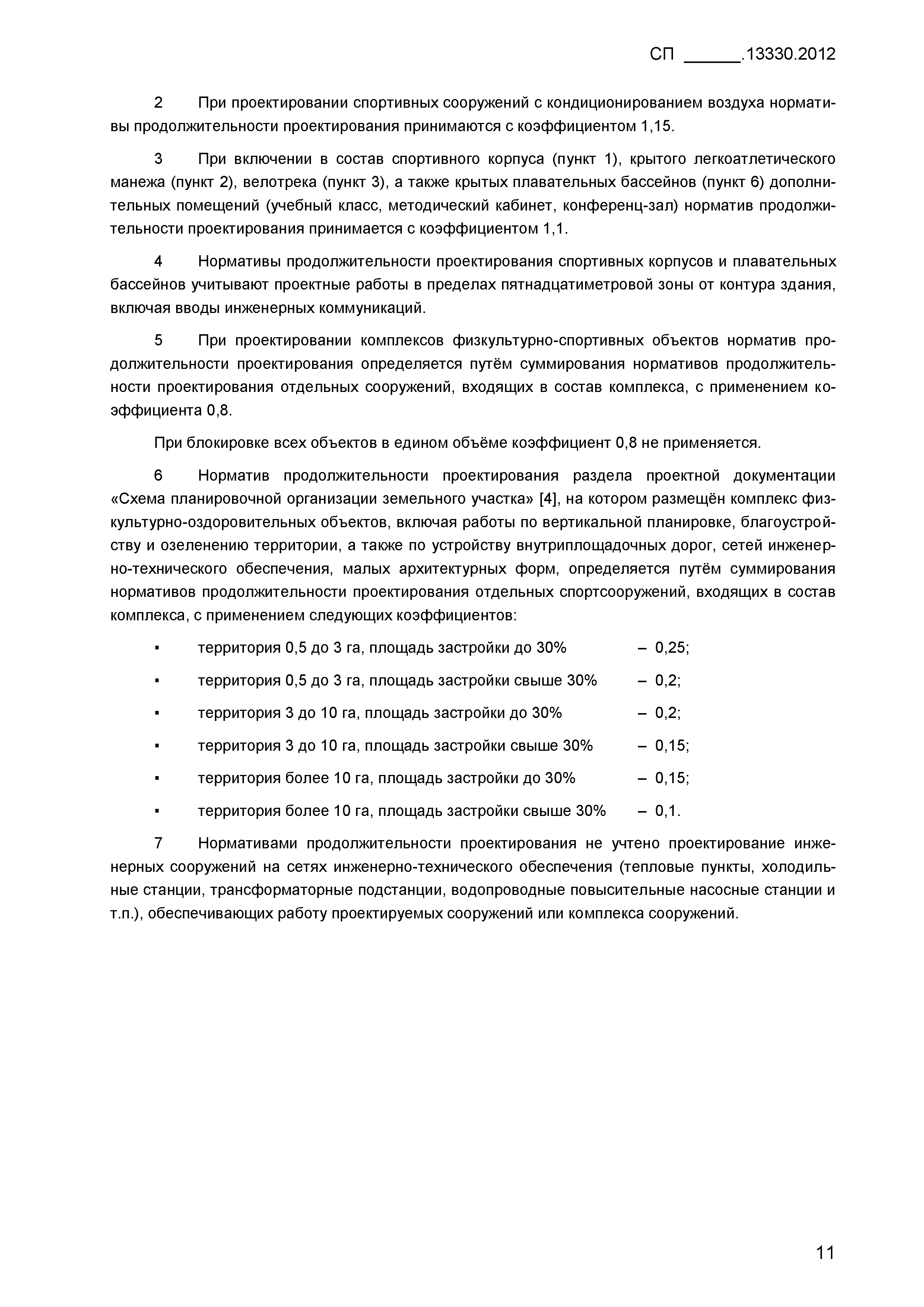 СП ______.13330.2012

2 При проектировании спортивных сооружений с кондиционированием воздуха нормативы продолжительности проектирования принимаются с коэффициентом 1,15.

3 При включении в состав спортивного корпуса (пункт 1), крытого легкоатлетического манежа (пункт 2), велотрека (пункт 3), а также крытых плавательных бассейнов (пункт 6) дополнительных помещений (учебный класс, методический кабинет, конференц-зал) норматив продолжительности проектирования принимается с коэффициентом 1,1.

4 Нормативы продолжительности проектирования спортивных корпусов и плавательных бассейнов учитывают проектные работы в пределах пятнадцатиметровой зоны от контура здания, включая вводы инженерных коммуникаций.

5 При проектировании комплексов физкультурно-спортивных объектов норматив продолжительности проектирования определяется путём суммирования нормативов продолжительности проектирования отдельных сооружений, входящих в состав комплекса, с применением коэффициента 0,8.

При блокировке всех объектов в едином объёме коэффициент 0,8 не применяется.

6 Норматив продолжительности проектирования раздела проектной документации «Схема планировочной организации земельного участка» [4], на котором размещён комплекс физкультурно-оздоровительных объектов, включая работы по вертикальной планировке, благоустройству и озеленению территории, а также по устройству внутриплощадочных дорог, сетей инженерно-технического обеспечения, малых архитектурных форм, определяется путём суммирования нормативов продолжительности проектирования отдельных спортсооружений, входящих в состав комплекса, с применением следующих коэффициентов:

▪ территория 0,5 до 3 га, площадь застройки до 30% – 0,25;

▪ территория 0,5 до 3 га, площадь застройки свыше 30% – 0,2;

▪ территория 3 до 10 га, площадь застройки до 30% – 0,2;

▪ территория 3 до 10 га, площадь застройки свыше 30% – 0,15;

▪ территория более 10 га, площадь застройки до 30% – 0,15;

▪ территория более 10 га, площадь застройки свыше 30% – 0,1.

7 Нормативами продолжительности проектирования не учтено проектирование инженерных сооружений на сетях инженерно-технического обеспечения (тепловые пункты, холодильные станции, трансформаторные подстанции, водопроводные повысительные насосные станции и т.п.), обеспечивающих работу проектируемых сооружений или комплекса сооружений.

11